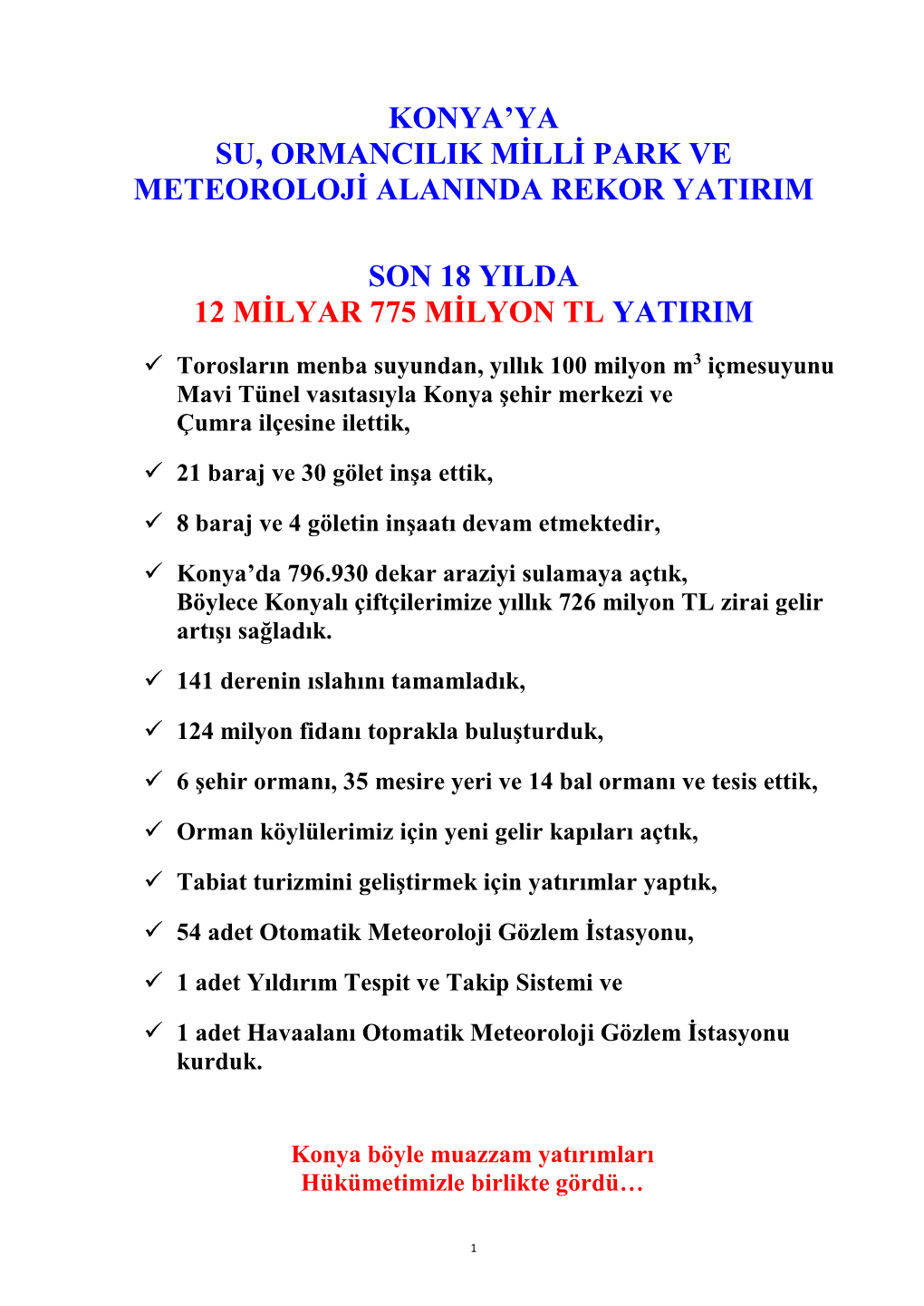 KONYA’YA
SU, ORMANCILIK MİLLİ PARK VE
METEOROLOJİ ALANINDA REKOR YATIRIM

SON 18 YILDA
12 MİLYAR 775 MİLYON TL YATIRIM

✓ Torosların menba suyundan, yıllık 100 milyon $m^3$ içmesuyunu Mavi Tünel vasıtasıyla Konya şehir merkezi ve Çumra ilçesine ilettik,

✓ 21 baraj ve 30 gölet inşa ettik,

✓ 8 baraj ve 4 göletin inşaatı devam etmektedir,

✓ Konya’da 796.930 dekar araziyi sulamaya açtık, Böylece Konyalı çiftçilerimize yıllık 726 milyon TL zirai gelir artışı sağladık.

✓ 141 derenin ıslahını tamamladık,

✓ 124 milyon fidanı toprakla buluşturduk,

✓ 6 şehir ormanı, 35 mesire yeri ve 14 bal ormanı ve tesis ettik,

✓ Orman köylülerimiz için yeni gelir kapıları açtık,

✓ Tabiat turizmini geliştirmek için yatırımlar yaptık,

✓ 54 adet Otomatik Meteoroloji Gözlem İstasyonu,

✓ 1 adet Yıldırım Tespit ve Takip Sistemi ve

✓ 1 adet Havaalanı Otomatik Meteoroloji Gözlem İstasyonu kurduk.

Konya böyle muazzam yatırımları
Hükümetimizle birlikte gördü…

1